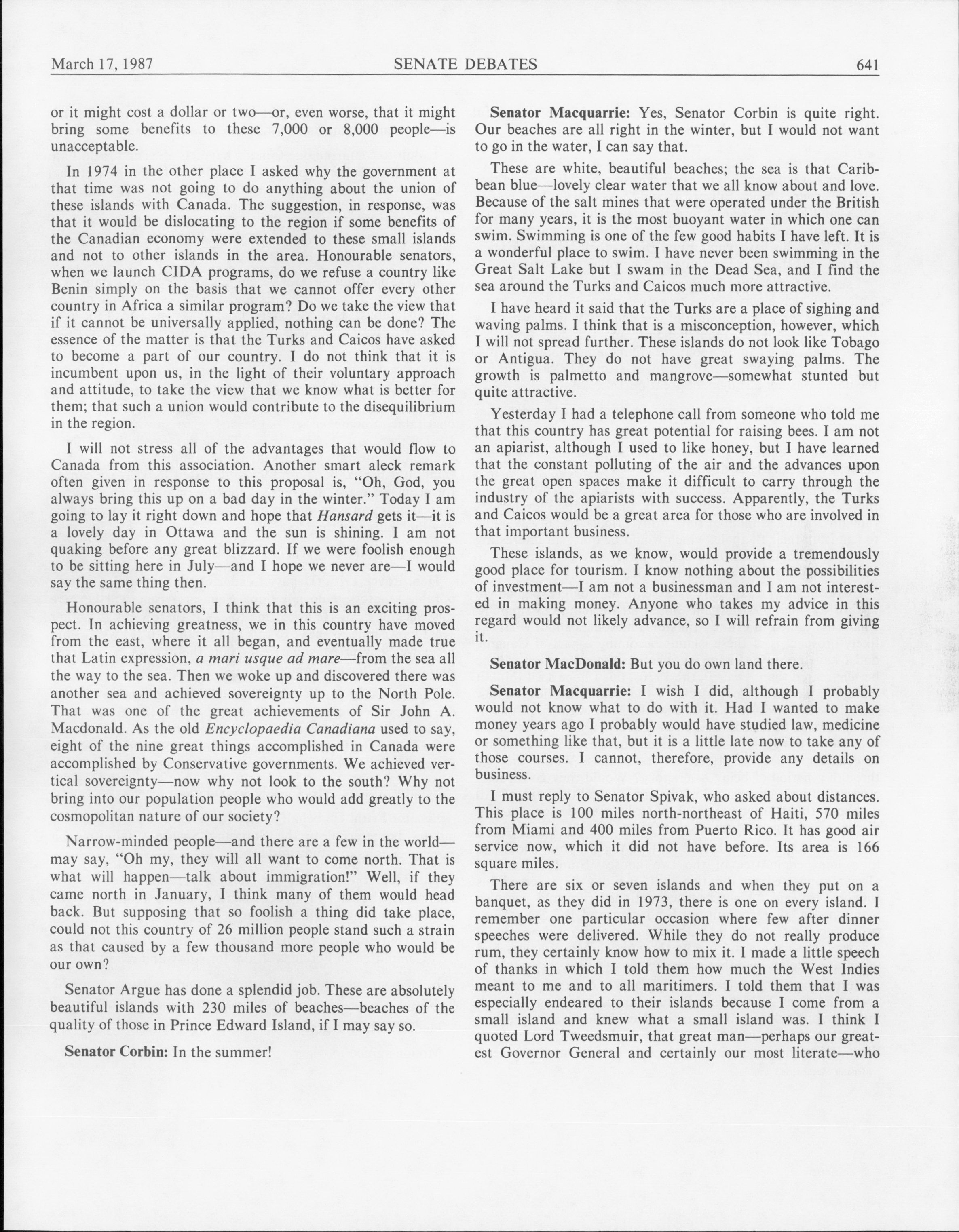 March 17, 1987 SENATE DEBATES 641

or it might cost a dollar or two—or, even worse, that it might bring some benefits to these 7,000 or 8,000 people—is unacceptable.

In 1974 in the other place I asked why the government at that time was not going to do anything about the union of these islands with Canada. The suggestion, in response, was that it would be dislocating to the region if some benefits of the Canadian economy were extended to these small islands and not to other islands in the area. Honourable senators, when we launch CIDA programs, do we refuse a country like Benin simply on the basis that we cannot offer every other country in Africa a similar program? Do we take the view that if it cannot be universally applied, nothing can be done? The essence of the matter is that the Turks and Caicos have asked to become a part of our country. I do not think that it is incumbent upon us, in the light of their voluntary approach and attitude, to take the view that we know what is better for them; that such a union would contribute to the disequilibrium in the region.

I will not stress all of the advantages that would flow to Canada from this association. Another smart aleck remark often given in response to this proposal is, "Oh, God, you always bring this up on a bad day in the winter." Today I am going to lay it right down and hope that Hansard gets it—it is a lovely day in Ottawa and the sun is shining. I am not quaking before any great blizzard. If we were foolish enough to be sitting here in July—and I hope we never are—I would say the same thing then.

Honourable senators, I think that this is an exciting prospect. In achieving greatness, we in this country have moved from the east, where it all began, and eventually made true that Latin expression, a mari usque ad mare—from the sea all the way to the sea. Then we woke up and discovered there was another sea and achieved sovereignty up to the North Pole. That was one of the great achievements of Sir John A. Macdonald. As the old Encyclopaedia Canadiana used to say, eight of the nine great things accomplished in Canada were accomplished by Conservative governments. We achieved vertical sovereignty—now why not look to the south? Why not bring into our population people who would add greatly to the cosmopolitan nature of our society?

Narrow-minded people—and there are a few in the world—may say, "Oh my, they will all want to come north. That is what will happen—talk about immigration!" Well, if they came north in January, I think many of them would head back. But supposing that so foolish a thing did take place, could not this country of 26 million people stand such a strain as that caused by a few thousand more people who would be our own?

Senator Argue has done a splendid job. These are absolutely beautiful islands with 230 miles of beaches—beaches of the quality of those in Prince Edward Island, if I may say so.

Senator Corbin: In the summer!

Senator Macquarrie: Yes, Senator Corbin is quite right. Our beaches are all right in the winter, but I would not want to go in the water, I can say that.

These are white, beautiful beaches; the sea is that Caribbean blue—lovely clear water that we all know about and love. Because of the salt mines that were operated under the British for many years, it is the most buoyant water in which one can swim. Swimming is one of the few good habits I have left. It is a wonderful place to swim. I have never been swimming in the Great Salt Lake but I swam in the Dead Sea, and I find the sea around the Turks and Caicos much more attractive.

I have heard it said that the Turks are a place of sighing and waving palms. I think that is a misconception, however, which I will not spread further. These islands do not look like Tobago or Antigua. They do not have great swaying palms. The growth is palmetto and mangrove—somewhat stunted but quite attractive.

Yesterday I had a telephone call from someone who told me that this country has great potential for raising bees. I am not an apiarist, although I used to like honey, but I have learned that the constant polluting of the air and the advances upon the great open spaces make it difficult to carry through the industry of the apiarists with success. Apparently, the Turks and Caicos would be a great area for those who are involved in that important business.

These islands, as we know, would provide a tremendously good place for tourism. I know nothing about the possibilities of investment—I am not a businessman and I am not interested in making money. Anyone who takes my advice in this regard would not likely advance, so I will refrain from giving it.

Senator MacDonald: But you do own land there.

Senator Macquarrie: I wish I did, although I probably would not know what to do with it. Had I wanted to make money years ago I probably would have studied law, medicine or something like that, but it is a little late now to take any of those courses. I cannot, therefore, provide any details on business.

I must reply to Senator Spivak, who asked about distances. This place is 100 miles north-northeast of Haiti, 570 miles from Miami and 400 miles from Puerto Rico. It has good air service now, which it did not have before. Its area is 166 square miles.

There are six or seven islands and when they put on a banquet, as they did in 1973, there is one on every island. I remember one particular occasion where few after dinner speeches were delivered. While they do not really produce rum, they certainly know how to mix it. I made a little speech of thanks in which I told them how much the West Indies meant to me and to all maritimers. I told them that I was especially endeared to their islands because I come from a small island and knew what a small island was. I think I quoted Lord Tweedsmuir, that great man—perhaps our greatest Governor General and certainly our most literate—who